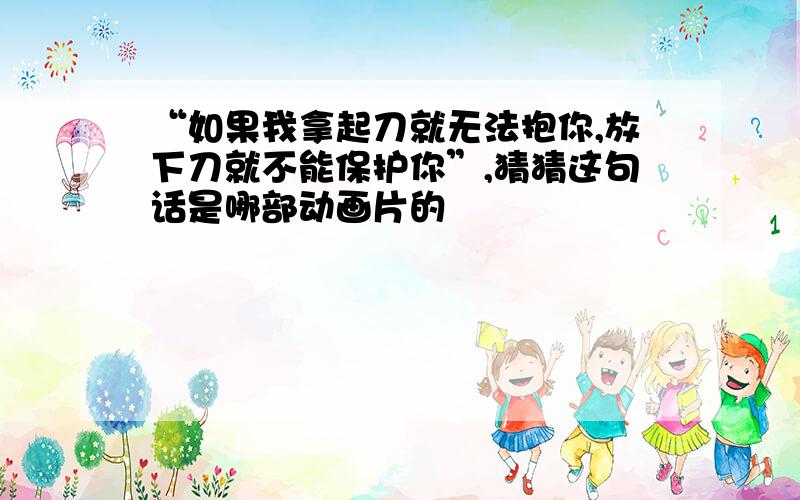 “如果我拿起刀就无法抱你,放下刀就不能保护你”,猜猜这句话是哪部动画片的

1
2
?
B
+
C
1